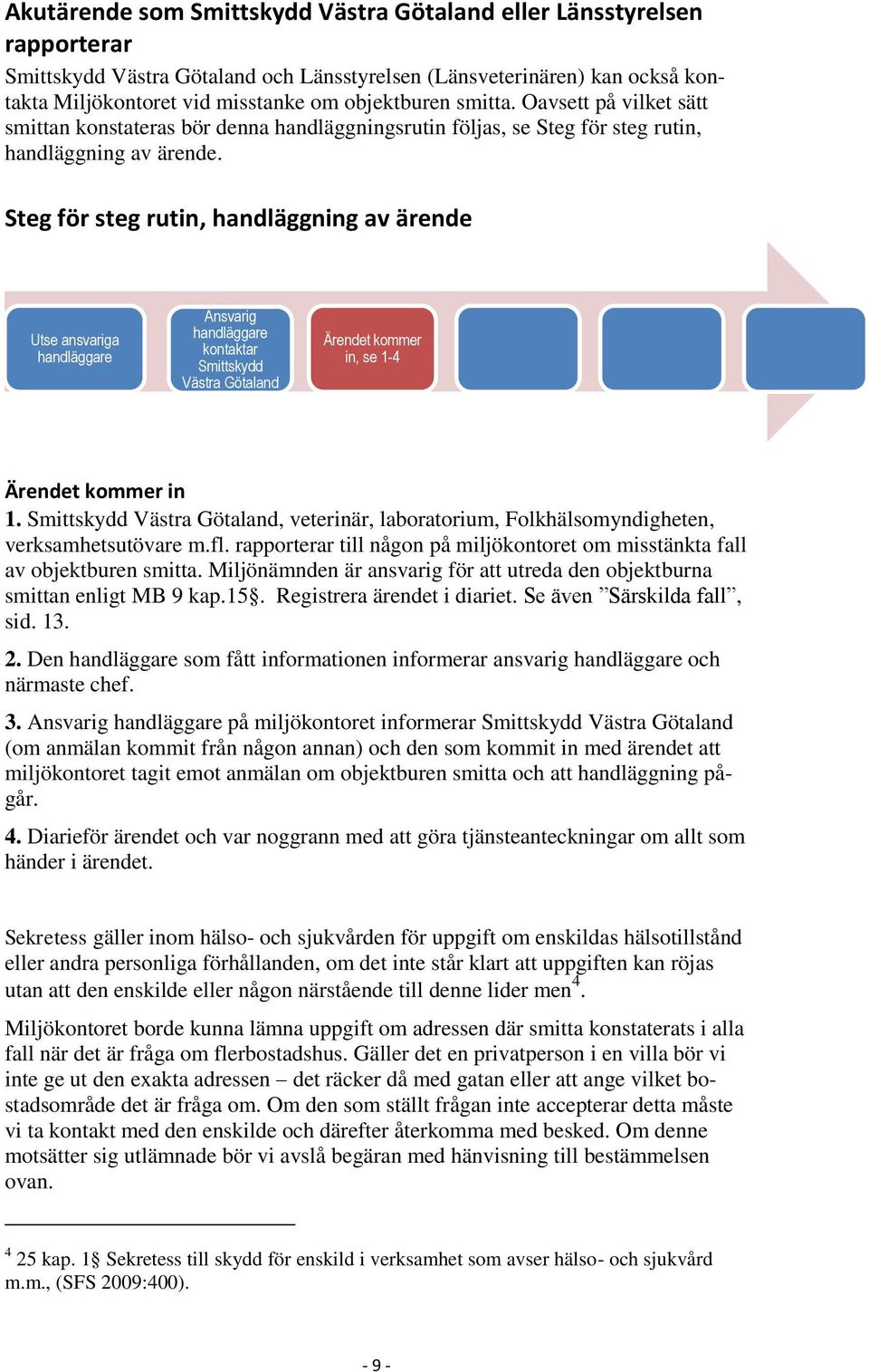 Akutärende som Smittskydd Västra Götaland eller Länsstyrelsen rapporterar

Smittskydd Västra Götaland och Länsstyrelsen (Länsveterinären) kan också kontakta Miljökontoret vid misstanke om objektburen smitta. Oavsett på vilket sätt smittan konstateras bör denna handläggningsrutin följas, se Steg för steg rutin, handläggning av ärende.

Steg för steg rutin, handläggning av ärende

Utse ansvariga handläggare

Ansvarig handläggare kontaktar Smittskydd Västra Götaland

Ärendet kommer in, se 1-4

Ärendet kommer in

1. Smittskydd Västra Götaland, veterinär, laboratorium, Folkhälsomyndigheten, verksamhetsutövare m.fl. rapporterar till någon på miljökontoret om misstänkta fall av objektburen smitta. Miljönämnden är ansvarig för att utreda den objektburna smittan enligt MB 9 kap.15§. Registrera ärendet i diariet. Se även ”Särskilda fall”, sid. 13.

2. Den handläggare som fått informationen informerar ansvarig handläggare och närmaste chef.

3. Ansvarig handläggare på miljökontoret informerar Smittskydd Västra Götaland (om anmälan kommit från någon annan) och den som kommit in med ärendet att miljökontoret tagit emot anmälan om objektburen smitta och att handläggning pågår.

4. Diarieför ärendet och var noggrann med att göra tjänsteanteckningar om allt som händer i ärendet.

Sekretess gäller inom hälso- och sjukvården för uppgift om enskildas hälsotillstånd eller andra personliga förhållanden, om det inte står klart att uppgiften kan röjas utan att den enskilde eller någon närstående till denne lider men$^4$.

Miljökontoret borde kunna lämna uppgift om adressen där smitta konstaterats i alla fall när det är fråga om flerbostadshus. Gäller det en privatperson i en villa bör vi inte ge ut den exakta adressen – det räcker då med gatan eller att ange vilket bostadsområde det är fråga om. Om den som ställt frågan inte accepterar detta måste vi ta kontakt med den enskilde och därefter återkomma med besked. Om denne motsätter sig utlämnade bör vi avslå begäran med hänvisning till bestämmelsen ovan.

$^4$ 25 kap. 1§ Sekretess till skydd för enskild i verksamhet som avser hälso- och sjukvård m.m., (SFS 2009:400).

- 9 -